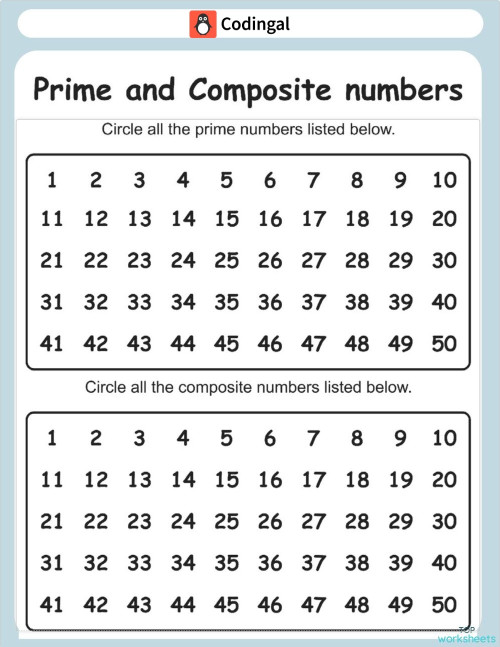 Codingal

Prime and Composite numbers

Circle all the prime numbers listed below.

| 1 | 2 | 3 | 4 | 5 | 6 | 7 | 8 | 9 | 10 |
|---|---|---|---|---|---|---|---|---|---|
| 11 | 12 | 13 | 14 | 15 | 16 | 17 | 18 | 19 | 20 |
| 21 | 22 | 23 | 24 | 25 | 26 | 27 | 28 | 29 | 30 |
| 31 | 32 | 33 | 34 | 35 | 36 | 37 | 38 | 39 | 40 |
| 41 | 42 | 43 | 44 | 45 | 46 | 47 | 48 | 49 | 50 |

Circle all the composite numbers listed below.

| 1 | 2 | 3 | 4 | 5 | 6 | 7 | 8 | 9 | 10 |
|---|---|---|---|---|---|---|---|---|---|
| 11 | 12 | 13 | 14 | 15 | 16 | 17 | 18 | 19 | 20 |
| 21 | 22 | 23 | 24 | 25 | 26 | 27 | 28 | 29 | 30 |
| 31 | 32 | 33 | 34 | 35 | 36 | 37 | 38 | 39 | 40 |
| 41 | 42 | 43 | 44 | 45 | 46 | 47 | 48 | 49 | 50 |

TOP worksheets